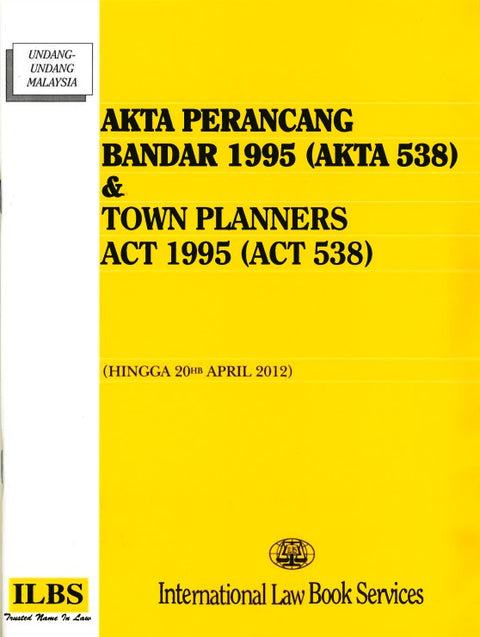 UNDANG-UNDANG MALAYSIA

AKTA PERANCANG BANDAR 1995 (AKTA 538) & TOWN PLANNERS ACT 1995 (ACT 538)

(HINGGA 20HB APRIL 2012)

ILBS
Trusted Name In Law

International Law Book Services